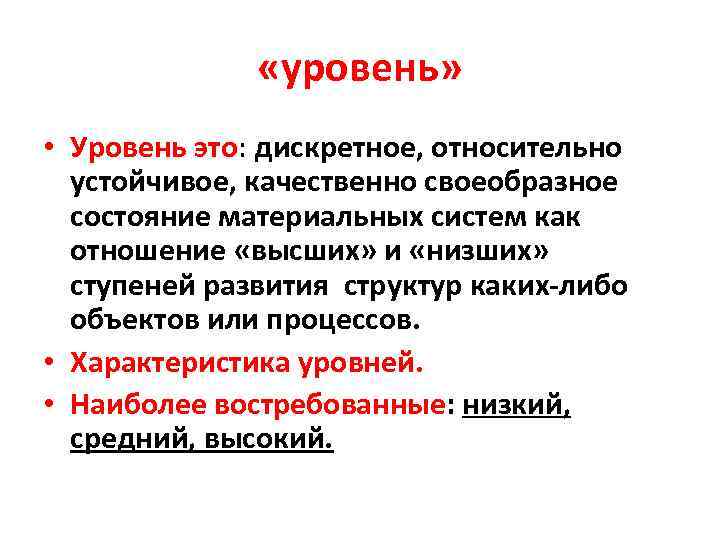 «уровень»

• Уровень это: дискретное, относительно устойчивое, качественно своеобразное состояние материальных систем как отношение «высших» и «низших» ступеней развития структур каких-либо объектов или процессов.

• Характеристика уровней.

• Наиболее востребованные: низкий, средний, высокий.